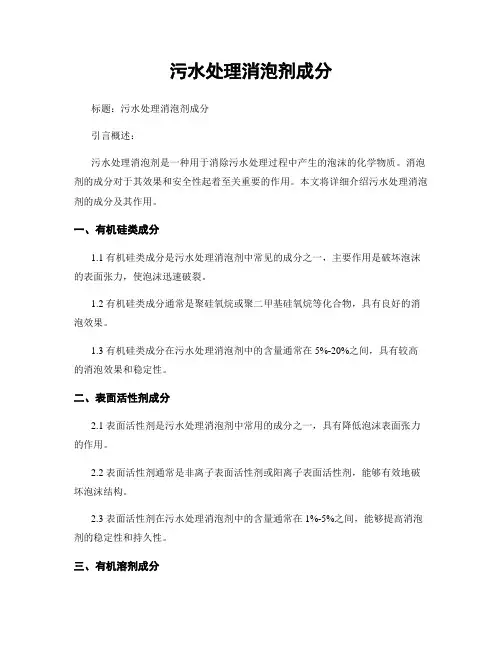 污水处理消泡剂成分

标题：污水处理消泡剂成分

引言概述：

污水处理消泡剂是一种用于消除污水处理过程中产生的泡沫的化学物质。消泡剂的成分对于其效果和安全性起着至关重要的作用。本文将详细介绍污水处理消泡剂的成分及其作用。

一、有机硅类成分

1.1 有机硅类成分是污水处理消泡剂中常见的成分之一，主要作用是破坏泡沫的表面张力，使泡沫迅速破裂。

1.2 有机硅类成分通常是聚硅氧烷或聚二甲基硅氧烷等化合物，具有良好的消泡效果。

1.3 有机硅类成分在污水处理消泡剂中的含量通常在 5%-20%之间，具有较高的消泡效果和稳定性。

二、表面活性剂成分

2.1 表面活性剂是污水处理消泡剂中常用的成分之一，具有降低泡沫表面张力的作用。

2.2 表面活性剂通常是非离子表面活性剂或阳离子表面活性剂，能够有效地破坏泡沫结构。

2.3 表面活性剂在污水处理消泡剂中的含量通常在 1%-5%之间，能够提高消泡剂的稳定性和持久性。

三、有机溶剂成分